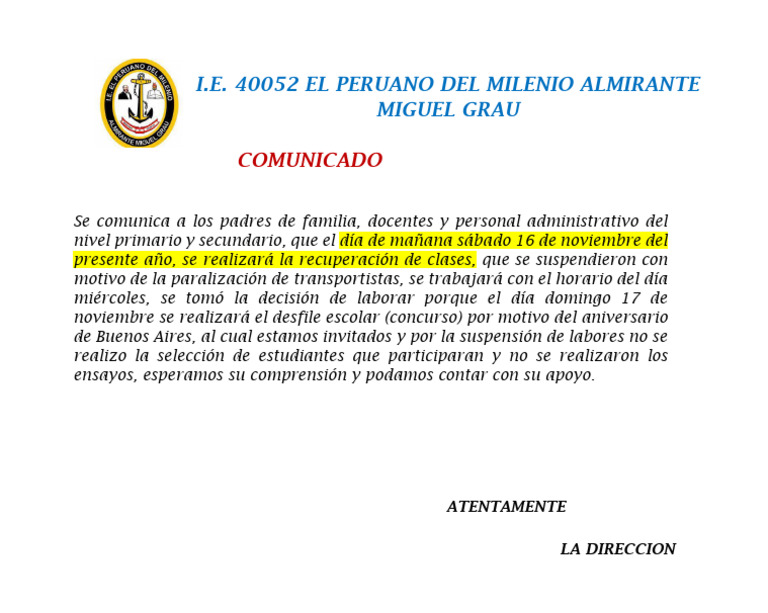 I.E. EL PERUANO DEL MILENIO
ALMIRANTE MIGUEL GRAU

I.E. 40052 EL PERUANO DEL MILENIO ALMIRANTE MIGUEL GRAU

COMUNICADO

Se comunica a los padres de familia, docentes y personal administrativo del nivel primario y secundario, que el día de mañana sábado 16 de noviembre del presente año, se realizará la recuperación de clases, que se suspendieron con motivo de la paralización de transportistas, se trabajará con el horario del día miércoles, se tomó la decisión de laborar porque el día domingo 17 de noviembre se realizará el desfile escolar (concurso) por motivo del aniversario de Buenos Aires, al cual estamos invitados y por la suspensión de labores no se realizo la selección de estudiantes que participaran y no se realizaron los ensayos, esperamos su comprensión y podamos contar con su apoyo.

ATENTAMENTE

LA DIRECCION